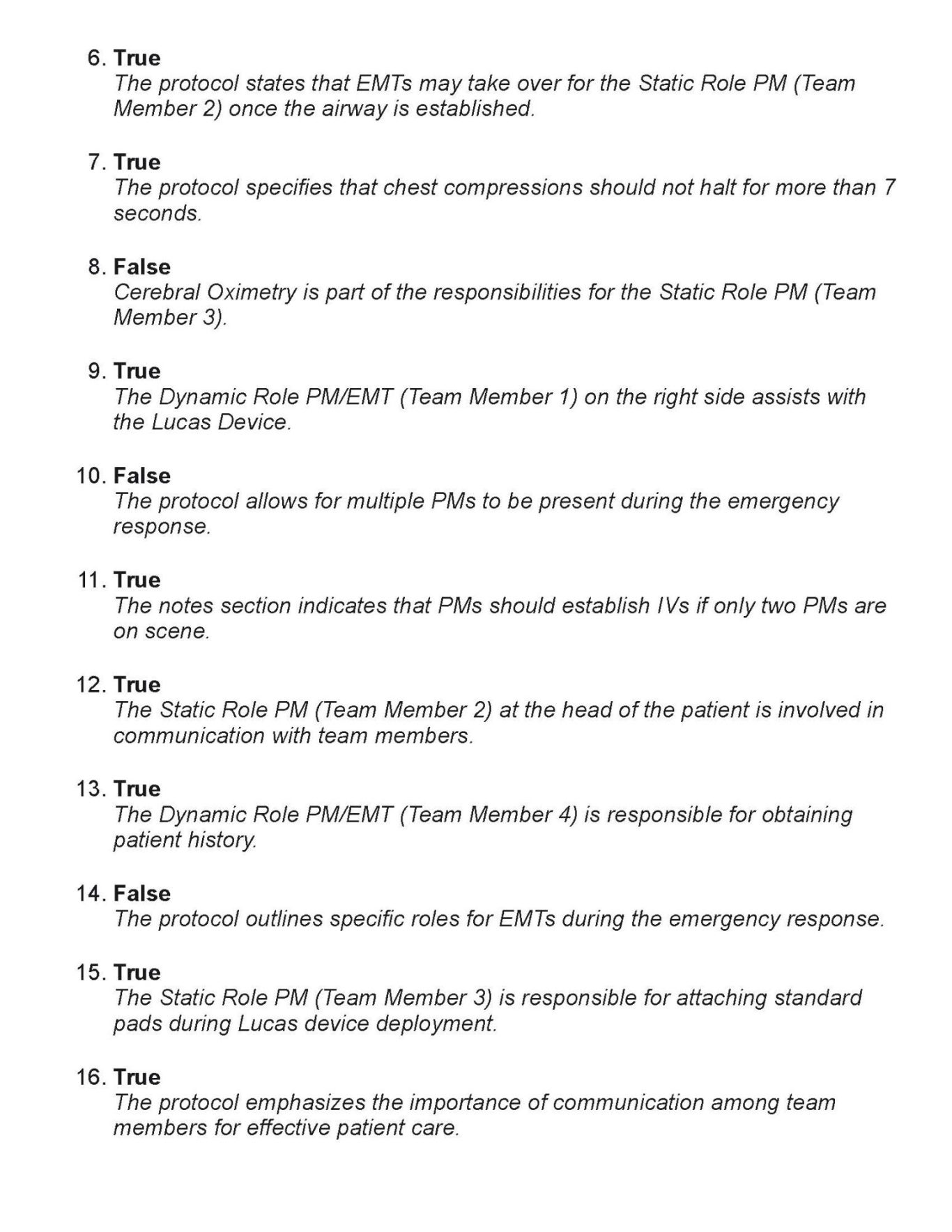 6. True
The protocol states that EMTs may take over for the Static Role PM (Team Member 2) once the airway is established.

7. True
The protocol specifies that chest compressions should not halt for more than 7 seconds.

8. False
Cerebral Oximetry is part of the responsibilities for the Static Role PM (Team Member 3).

9. True
The Dynamic Role PM/EMT (Team Member 1) on the right side assists with the Lucas Device.

10. False
The protocol allows for multiple PMs to be present during the emergency response.

11. True
The notes section indicates that PMs should establish IVs if only two PMs are on scene.

12. True
The Static Role PM (Team Member 2) at the head of the patient is involved in communication with team members.

13. True
The Dynamic Role PM/EMT (Team Member 4) is responsible for obtaining patient history.

14. False
The protocol outlines specific roles for EMTs during the emergency response.

15. True
The Static Role PM (Team Member 3) is responsible for attaching standard pads during Lucas device deployment.

16. True
The protocol emphasizes the importance of communication among team members for effective patient care.